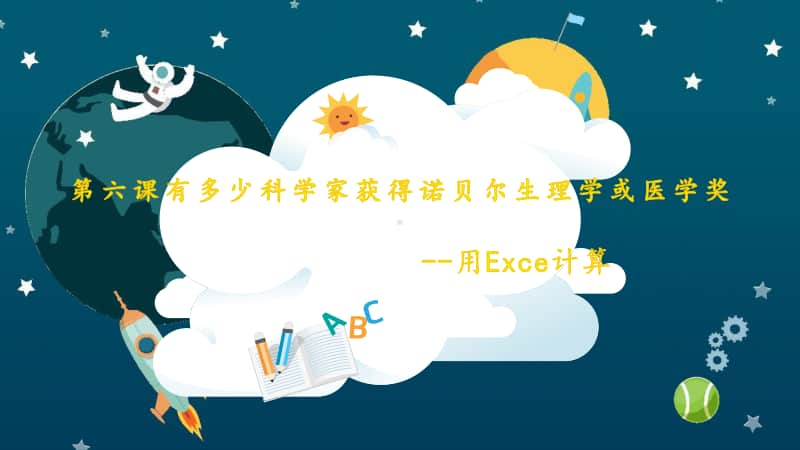 第六课有多少科学家获得诺贝尔生理学或医学奖

--用Exce计算

ABC